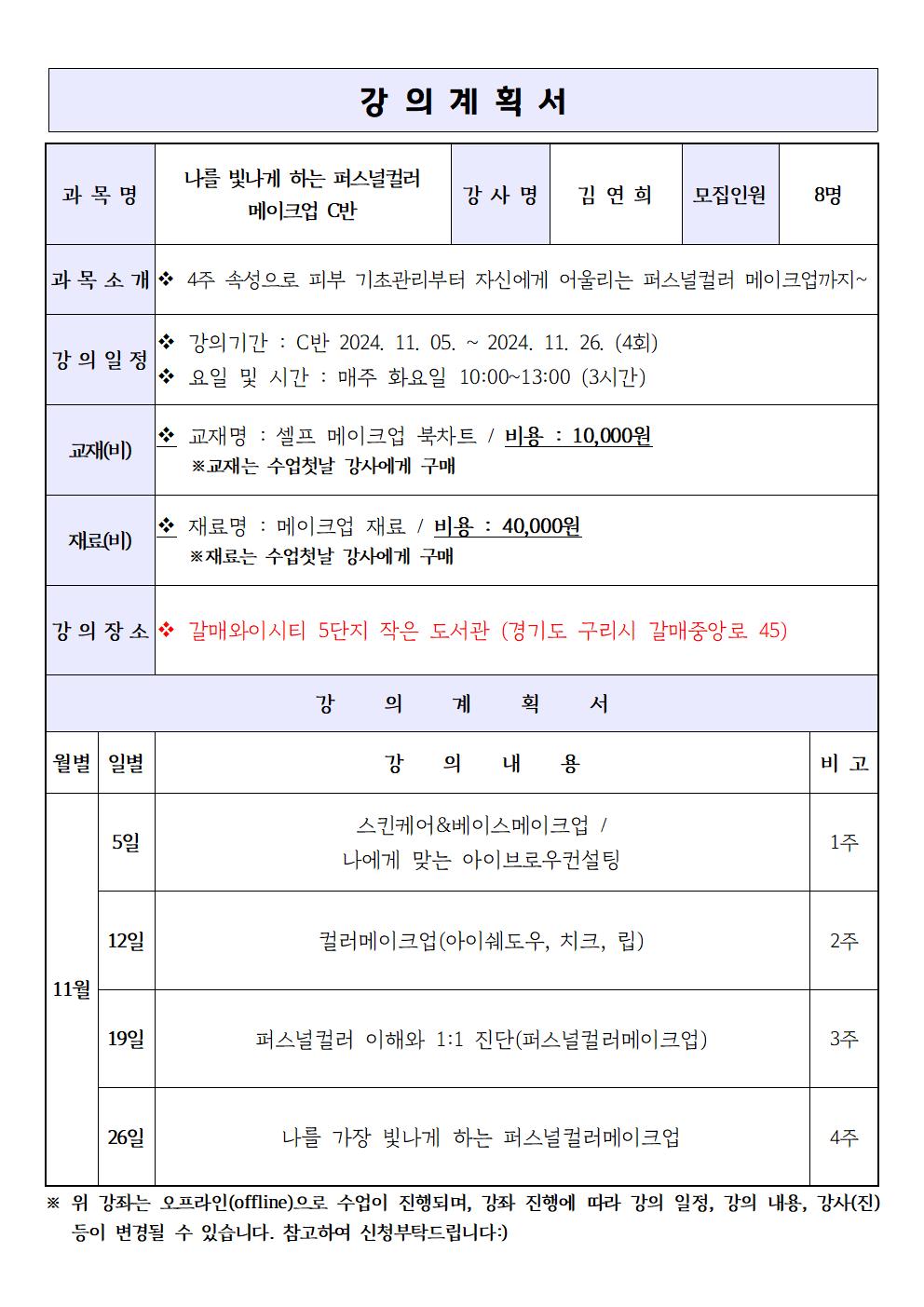 강 의 계 획 서

| 과 목 명 | 나를 빛나게 하는 퍼스널컬러 메이크업 C반 | 강 사 명 | 김 연 희 | 모집인원 | 8명 |
|---|---|---|---|---|---|
| 과 목 소 개 | ❖ 4주 속성으로 피부 기초관리부터 자신에게 어울리는 퍼스널컬러 메이크업까지~ | | | | |
| 강 의 일 정 | ❖ 강의기간 : C반 2024. 11. 05. ~ 2024. 11. 26. (4회) ❖ 요일 및 시간 : 매주 화요일 10:00~13:00 (3시간) | | | | |
| 교재(비) | ❖ 교재명 : 셀프 메이크업 북차트 / 비용 : 10,000원 ※교재는 수업첫날 강사에게 구매 | | | | |
| 재료(비) | ❖ 재료명 : 메이크업 재료 / 비용 : 40,000원 ※재료는 수업첫날 강사에게 구매 | | | | |
| 강 의 장 소 | ❖ 갈매와이시티 5단지 작은 도서관 (경기도 구리시 갈매중앙로 45) | | | | |

강 의 계 획 서

| 월별 | 일별 | 강 의 내 용 | 비 고 |
|---|---|---|---|
| 11월 | 5일 | 스킨케어&베이스메이크업 / 나에게 맞는 아이브로우컨설팅 | 1주 |
| | 12일 | 컬러메이크업(아이쉐도우, 치크, 립) | 2주 |
| | 19일 | 퍼스널컬러 이해와 1:1 진단(퍼스널컬러메이크업) | 3주 |
| | 26일 | 나를 가장 빛나게 하는 퍼스널컬러메이크업 | 4주 |

※ 위 강좌는 오프라인(offline)으로 수업이 진행되며, 강좌 진행에 따라 강의 일정, 강의 내용, 강사(진) 등이 변경될 수 있습니다. 참고하여 신청부탁드립니다:)